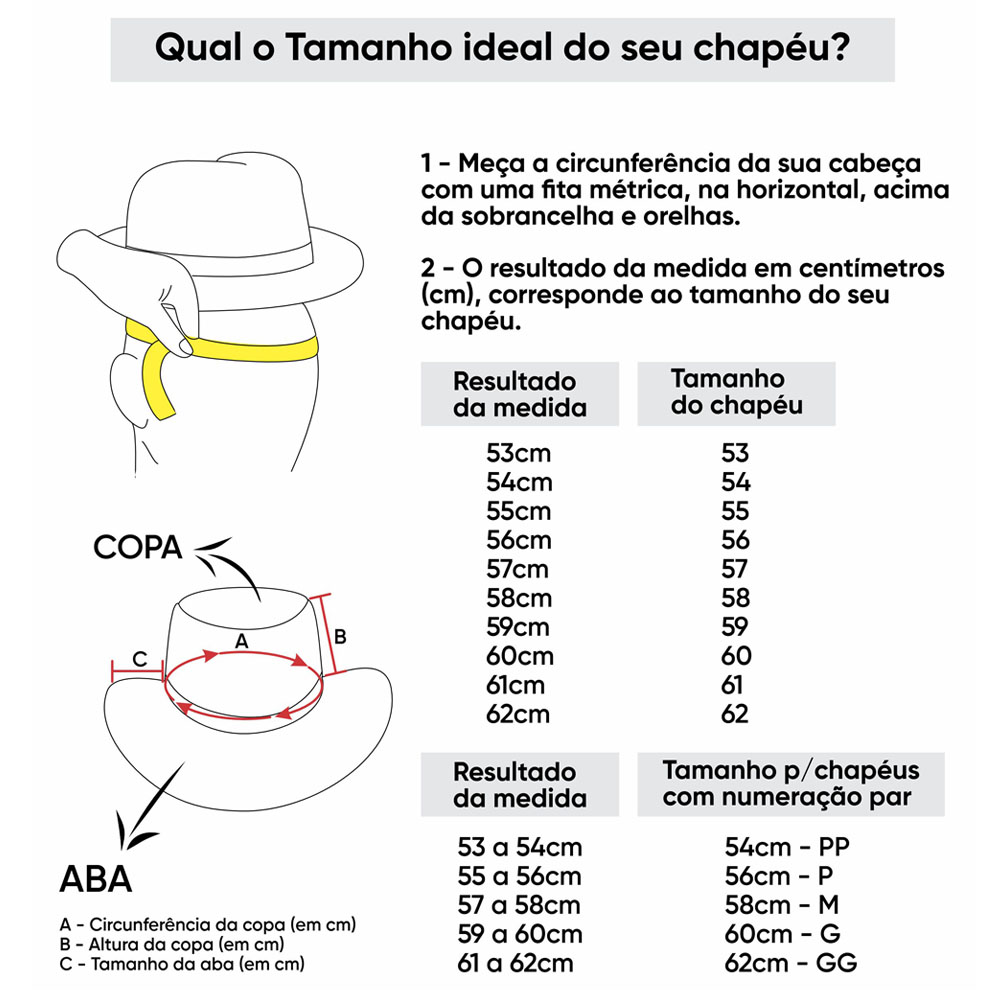 Qual o Tamanho ideal do seu chapéu?

1 - Meça a circunferência da sua cabeça com uma fita métrica, na horizontal, acima da sobrancelha e orelhas.

2 - O resultado da medida em centímetros (cm), corresponde ao tamanho do seu chapéu.

| Resultado da medida | Tamanho do chapéu |
|---|---|
| 53cm | 53 |
| 54cm | 54 |
| 55cm | 55 |
| 56cm | 56 |
| 57cm | 57 |
| 58cm | 58 |
| 59cm | 59 |
| 60cm | 60 |
| 61cm | 61 |
| 62cm | 62 |

| Resultado da medida | Tamanho p/chapéus com numeração par |
|---|---|
| 53 a 54cm | 54cm - PP |
| 55 a 56cm | 56cm - P |
| 57 a 58cm | 58cm - M |
| 59 a 60cm | 60cm - G |
| 61 a 62cm | 62cm - GG |

COPA

A

B

C

ABA

A - Circunferência da copa (em cm)
B - Altura da copa (em cm)
C - Tamanho da aba (em cm)